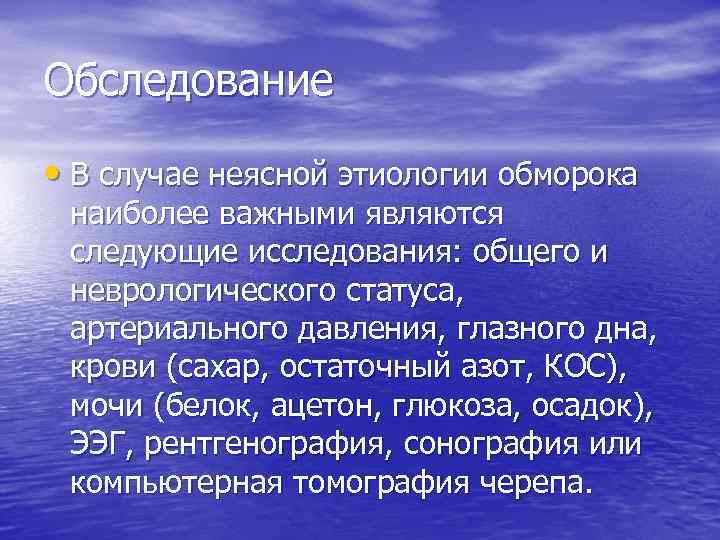 Обследование

• В случае неясной этиологии обморока наиболее важными являются следующие исследования: общего и неврологического статуса, артериального давления, глазного дна, крови (сахар, остаточный азот, КОС), мочи (белок, ацетон, глюкоза, осадок), ЭЭГ, рентгенография, сонография или компьютерная томография черепа.